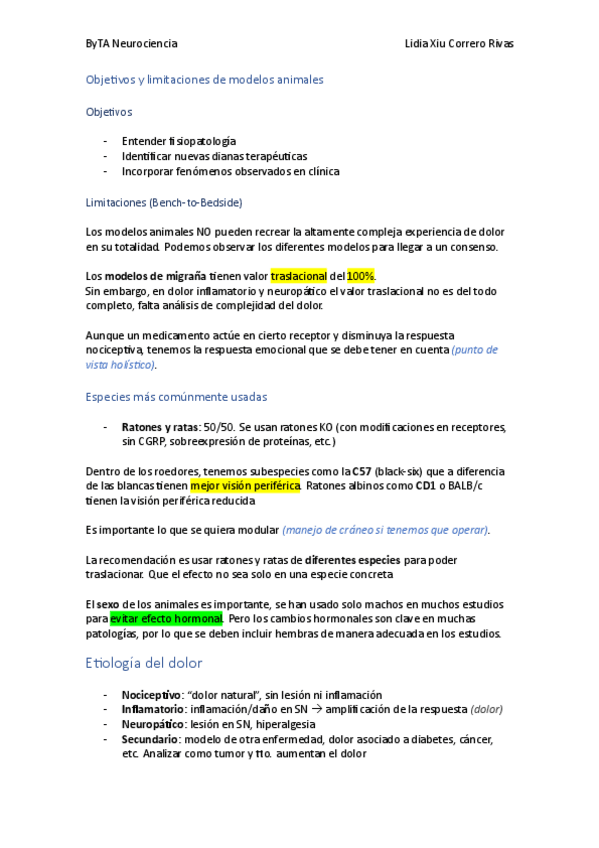 ByTA Neurociencia Lidia Xiu Correro Rivas

Objetivos y limitaciones de modelos animales

Objetivos

- Entender fisiopatología
- Identificar nuevas dianas terapéuticas
- Incorporar fenómenos observados en clínica

Limitaciones (Bench-to-Bedside)

Los modelos animales NO pueden recrear la altamente compleja experiencia de dolor en su totalidad. Podemos observar los diferentes modelos para llegar a un consenso.

Los modelos de migraña tienen valor traslacional del 100%.
Sin embargo, en dolor inflamatorio y neuropático el valor traslacional no es del todo completo, falta análisis de complejidad del dolor.

Aunque un medicamento actúe en cierto receptor y disminuya la respuesta nociceptiva, tenemos la respuesta emocional que se debe tener en cuenta (punto de vista holístico).

Especies más comúnmente usadas

- Ratones y ratas: 50/50. Se usan ratones KO (con modificaciones en receptores, sin CGRP, sobreexpresión de proteínas, etc.)

Dentro de los roedores, tenemos subespecies como la C57 (black-six) que a diferencia de las blancas tienen mejor visión periférica. Ratones albinos como CD1 o BALB/c tienen la visión periférica reducida

Es importante lo que se quiera modular (manejo de cráneo si tenemos que operar).

La recomendación es usar ratones y ratas de diferentes especies para poder traslacionar. Que el efecto no sea solo en una especie concreta

El sexo de los animales es importante, se han usado solo machos en muchos estudios para evitar efecto hormonal. Pero los cambios hormonales son clave en muchas patologías, por lo que se deben incluir hembras de manera adecuada en los estudios.

Etiología del dolor

- Nociceptivo: "dolor natural", sin lesión ni inflamación
- Inflamatorio: inflamación/daño en SN → amplificación de la respuesta (dolor)
- Neuropático: lesión en SN, hiperalgesia
- Secundario: modelo de otra enfermedad, dolor asociado a diabetes, cáncer, etc. Analizar como tumor y tto. aumentan el dolor